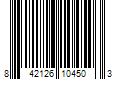 8 42126 10450 3